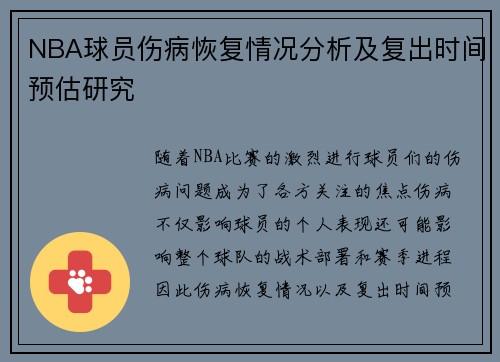 NBA球员伤病恢复情况分析及复出时间预估研究

随着NBA比赛的激烈进行球员们的伤病问题成为了各方关注的焦点伤病不仅影响球员的个人表现还可能影响整个球队的战术部署和赛季进程因此伤病恢复情况以及复出时间预